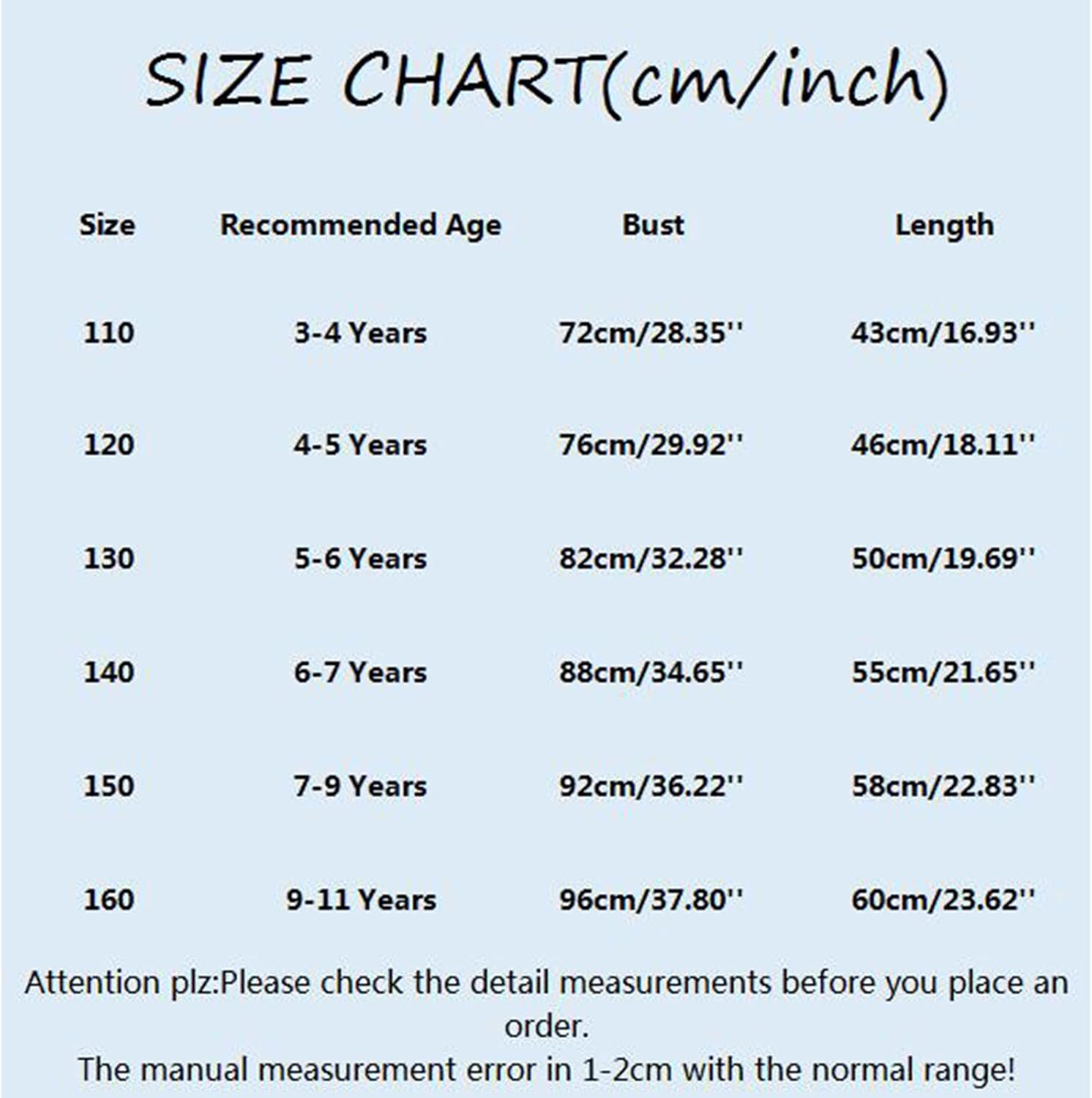 SIZE CHART(cm/inch)

| Size | Recommended Age | Bust | Length |
|---|---|---|---|
| 110 | 3-4 Years | 72cm/28.35'' | 43cm/16.93'' |
| 120 | 4-5 Years | 76cm/29.92'' | 46cm/18.11'' |
| 130 | 5-6 Years | 82cm/32.28'' | 50cm/19.69'' |
| 140 | 6-7 Years | 88cm/34.65'' | 55cm/21.65'' |
| 150 | 7-9 Years | 92cm/36.22'' | 58cm/22.83'' |
| 160 | 9-11 Years | 96cm/37.80'' | 60cm/23.62'' |

Attention plz:Please check the detail measurements before you place an order.
The manual measurement error in 1-2cm with the normal range!